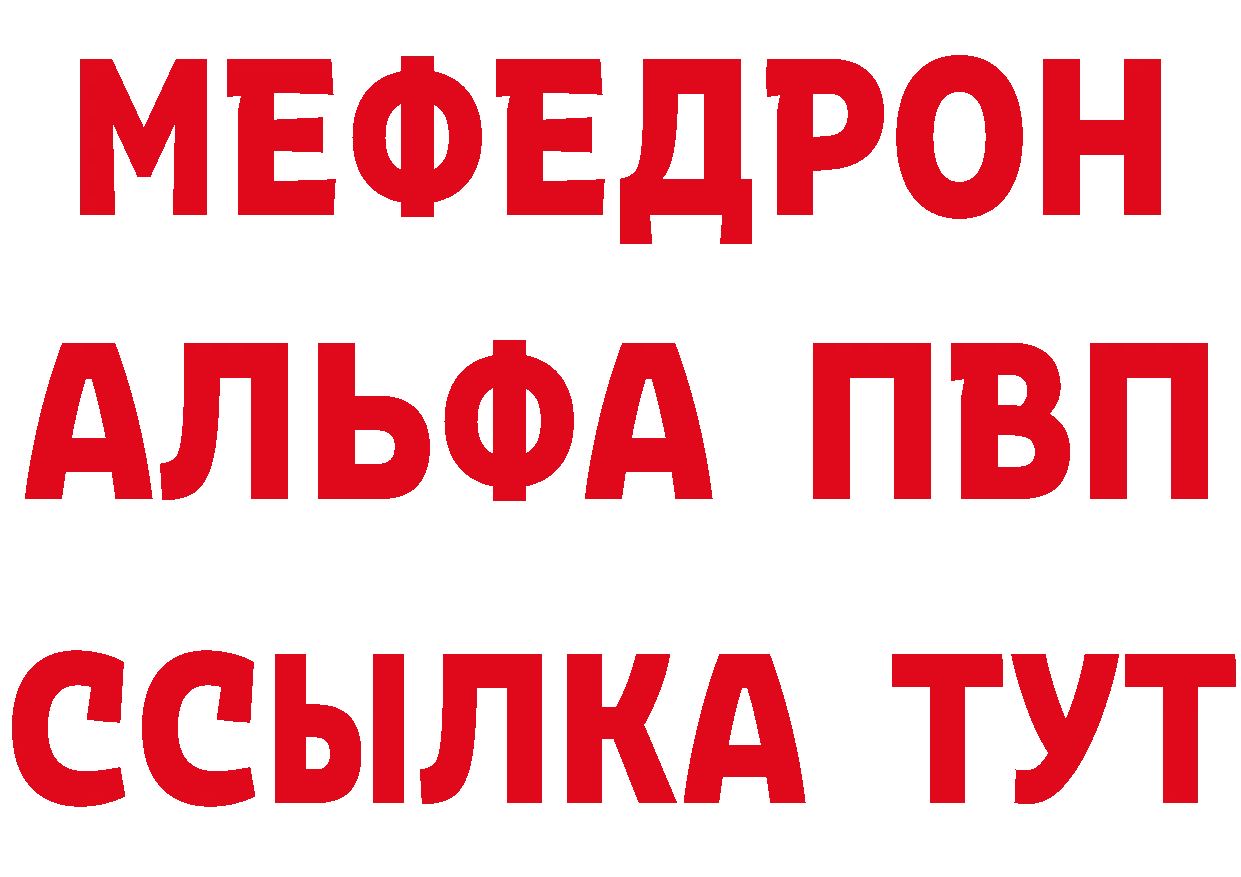 МЕФЕДРОН
АЛЬФА ПВП
ССЫЛКА ТУТ